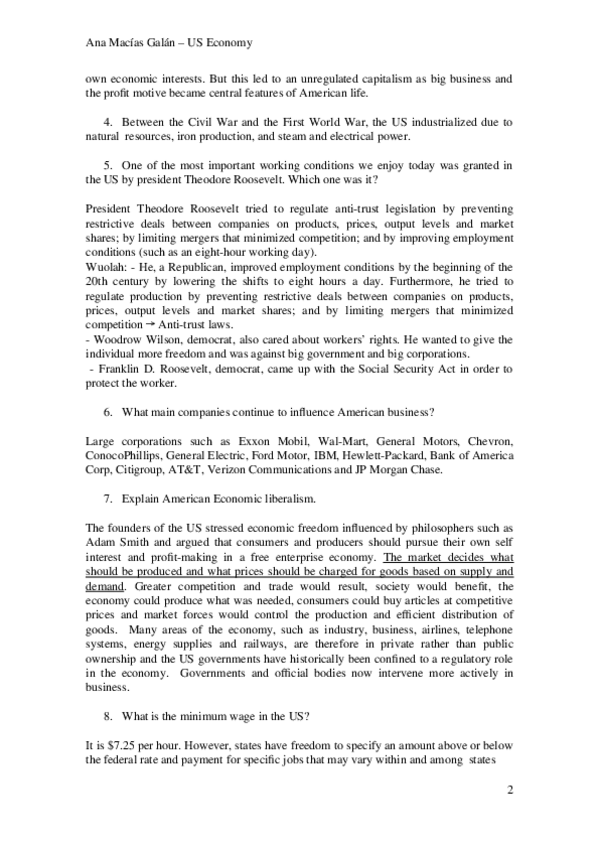 Ana Macías Galán – US Economy

own economic interests. But this led to an unregulated capitalism as big business and the profit motive became central features of American life.

4. Between the Civil War and the First World War, the US industrialized due to natural resources, iron production, and steam and electrical power.

5. One of the most important working conditions we enjoy today was granted in the US by president Theodore Roosevelt. Which one was it?

President Theodore Roosevelt tried to regulate anti-trust legislation by preventing restrictive deals between companies on products, prices, output levels and market shares; by limiting mergers that minimized competition; and by improving employment conditions (such as an eight-hour working day).
Wuolah: - He, a Republican, improved employment conditions by the beginning of the 20th century by lowering the shifts to eight hours a day. Furthermore, he tried to regulate production by preventing restrictive deals between companies on products, prices, output levels and market shares; and by limiting mergers that minimized competition → Anti-trust laws.
- Woodrow Wilson, democrat, also cared about workers' rights. He wanted to give the individual more freedom and was against big government and big corporations.
- Franklin D. Roosevelt, democrat, came up with the Social Security Act in order to protect the worker.

6. What main companies continue to influence American business?

Large corporations such as Exxon Mobil, Wal-Mart, General Motors, Chevron, ConocoPhillips, General Electric, Ford Motor, IBM, Hewlett-Packard, Bank of America Corp, Citigroup, AT&T, Verizon Communications and JP Morgan Chase.

7. Explain American Economic liberalism.

The founders of the US stressed economic freedom influenced by philosophers such as Adam Smith and argued that consumers and producers should pursue their own self interest and profit-making in a free enterprise economy. The market decides what should be produced and what prices should be charged for goods based on supply and demand. Greater competition and trade would result, society would benefit, the economy could produce what was needed, consumers could buy articles at competitive prices and market forces would control the production and efficient distribution of goods. Many areas of the economy, such as industry, business, airlines, telephone systems, energy supplies and railways, are therefore in private rather than public ownership and the US governments have historically been confined to a regulatory role in the economy. Governments and official bodies now intervene more actively in business.

8. What is the minimum wage in the US?

It is $7.25 per hour. However, states have freedom to specify an amount above or below the federal rate and payment for specific jobs that may vary within and among states

2